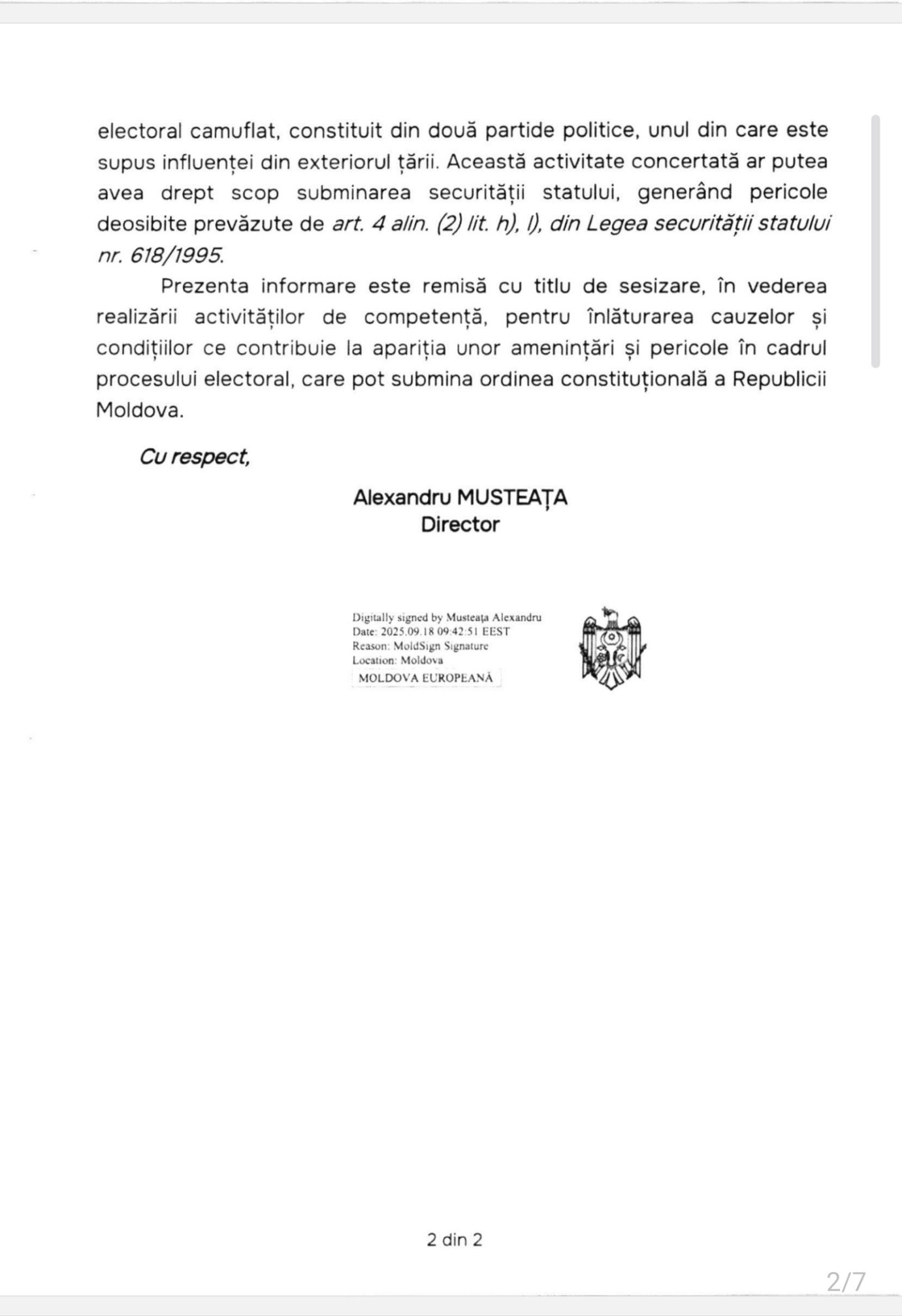 electoral camuflat, constituit din două partide politice, unul din care este supus influenței din exteriorul țării. Această activitate concertată ar putea avea drept scop subminarea securității statului, generând pericole deosibite prevăzute de art. 4 alin. (2) lit. h), l), din Legea securității statului nr. 618/1995.

Prezenta informare este remisă cu titlu de sesizare, în vederea realizării activităților de competență, pentru înlăturarea cauzelor și condițiilor ce contribuie la apariția unor amenințări și pericole în cadrul procesului electoral, care pot submina ordinea constituțională a Republicii Moldova.

Cu respect,

Alexandru MUSTEAȚA
Director

Digitally signed by Musteața Alexandru
Date: 2025.09.18 09:42:51 EEST
Reason: MoldSign Signature
Location: Moldova
MOLDOVA EUROPEANĂ

2 din 2

2/7